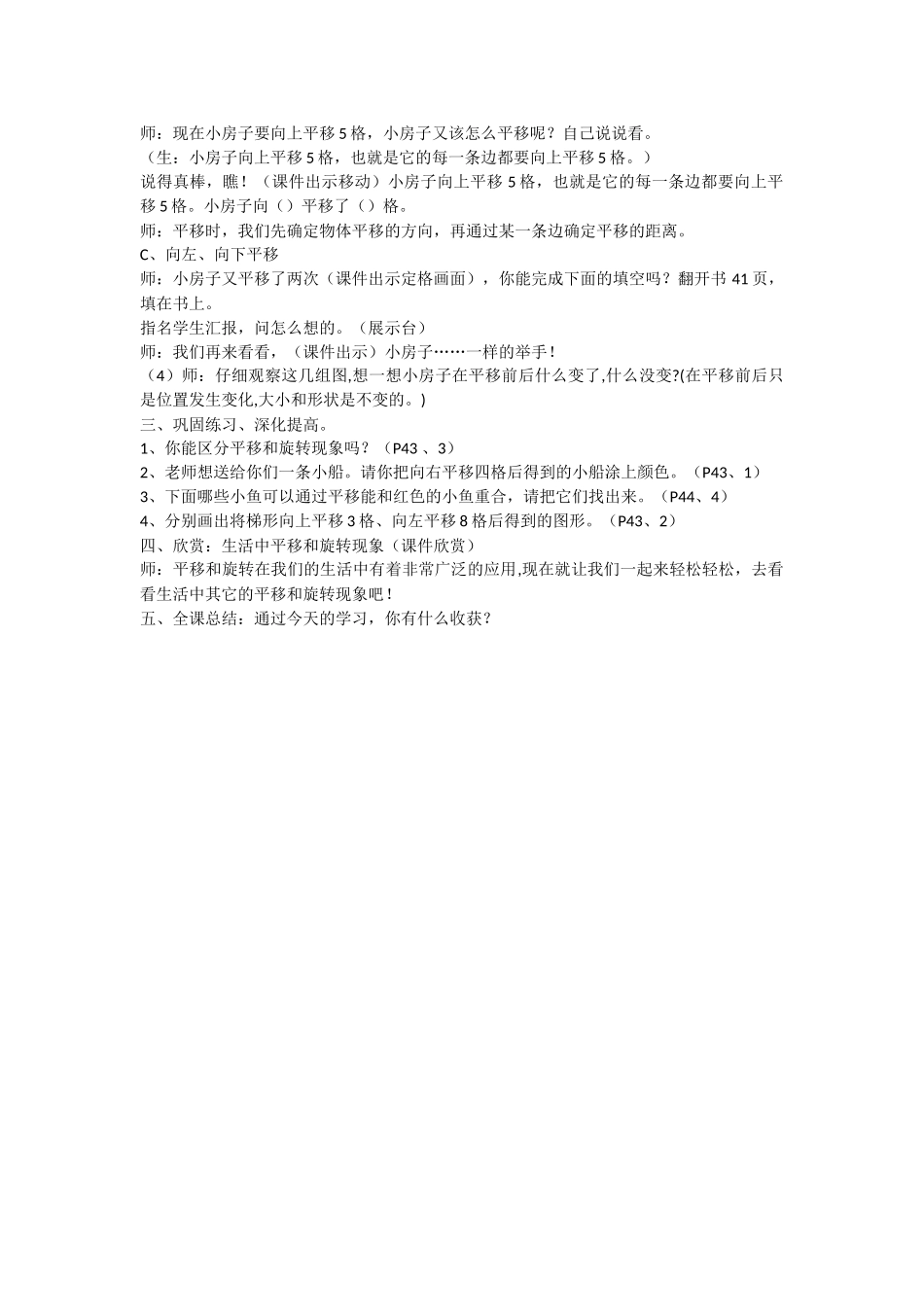 师：现在小房子要向上平移 5 格，小房子又该怎么平移呢？自己说说看。
（生：小房子向上平移 5 格，也就是它的每一条边都要向上平移 5 格。）
说得真棒，瞧！（课件出示移动）小房子向上平移 5 格，也就是它的每一条边都要向上平移 5 格。小房子向（）平移了（）格。
师：平移时，我们先确定物体平移的方向，再通过某一条边确定平移的距离。
C、向左、向下平移
师：小房子又平移了两次（课件出示定格画面），你能完成下面的填空吗？翻开书 41 页，填在书上。
指名学生汇报，问怎么想的。（展示台）
师：我们再来看看，（课件出示）小房子……一样的举手！
（4）师：仔细观察这几组图,想一想小房子在平移前后什么变了,什么没变?(在平移前后只是位置发生变化,大小和形状是不变的。)
三、巩固练习、深化提高。
1、你能区分平移和旋转现象吗？（P43 、3）
2、老师想送给你们一条小船。请你把向右平移四格后得到的小船涂上颜色。（P43、1）
3、下面哪些小鱼可以通过平移能和红色的小鱼重合，请把它们找出来。（P44、4）
4、分别画出将梯形向上平移 3 格、向左平移 8 格后得到的图形。（P43、2）
四、欣赏：生活中平移和旋转现象（课件欣赏）
师：平移和旋转在我们的生活中有着非常广泛的应用,现在就让我们一起来轻松轻松，去看看生活中其它的平移和旋转现象吧！
五、全课总结：通过今天的学习，你有什么收获？